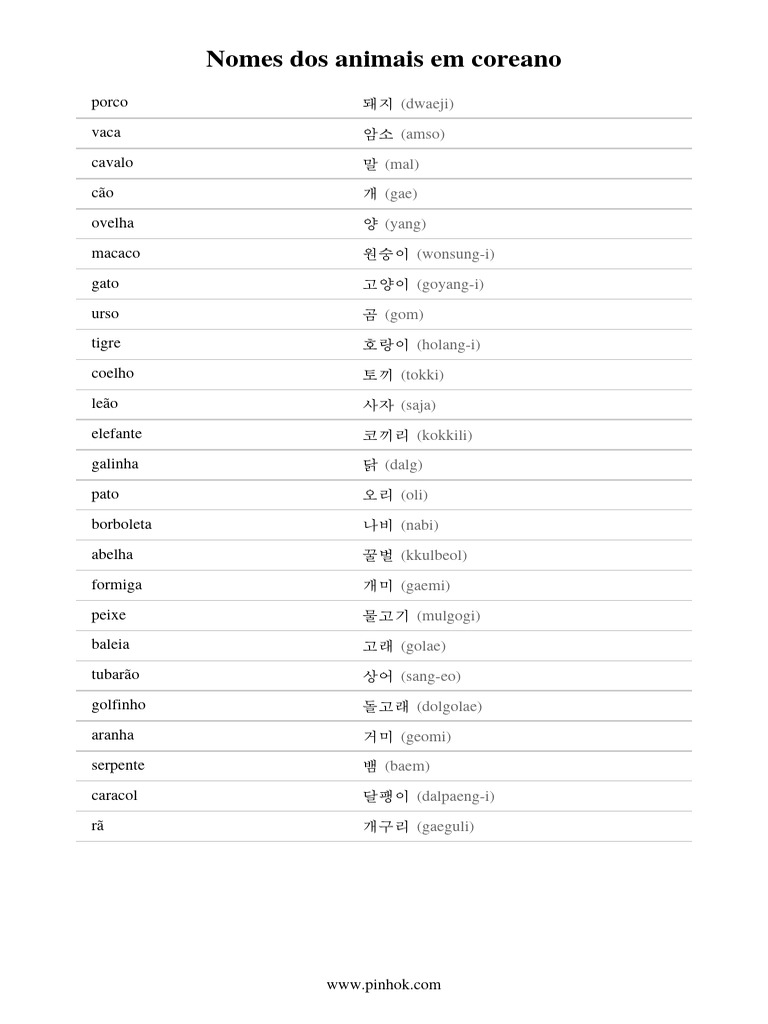 Nomes dos animais em coreano

| | |
|---|---|
| porco | 돼지 (dwaeji) |
| vaca | 암소 (amso) |
| cavalo | 말 (mal) |
| cão | 개 (gae) |
| ovelha | 양 (yang) |
| macaco | 원숭이 (wonsung-i) |
| gato | 고양이 (goyang-i) |
| urso | 곰 (gom) |
| tigre | 호랑이 (holang-i) |
| coelho | 토끼 (tokki) |
| leão | 사자 (saja) |
| elefante | 코끼리 (kokkili) |
| galinha | 닭 (dalg) |
| pato | 오리 (oli) |
| borboleta | 나비 (nabi) |
| abelha | 꿀벌 (kkulbeol) |
| formiga | 개미 (gaemi) |
| peixe | 물고기 (mulgogi) |
| baleia | 고래 (golae) |
| tubarão | 상어 (sang-eo) |
| golfinho | 돌고래 (dolgolae) |
| aranha | 거미 (geomi) |
| serpente | 뱀 (baem) |
| caracol | 달팽이 (dalpaeng-i) |
| rã | 개구리 (gaeguli) |

www.pinhok.com